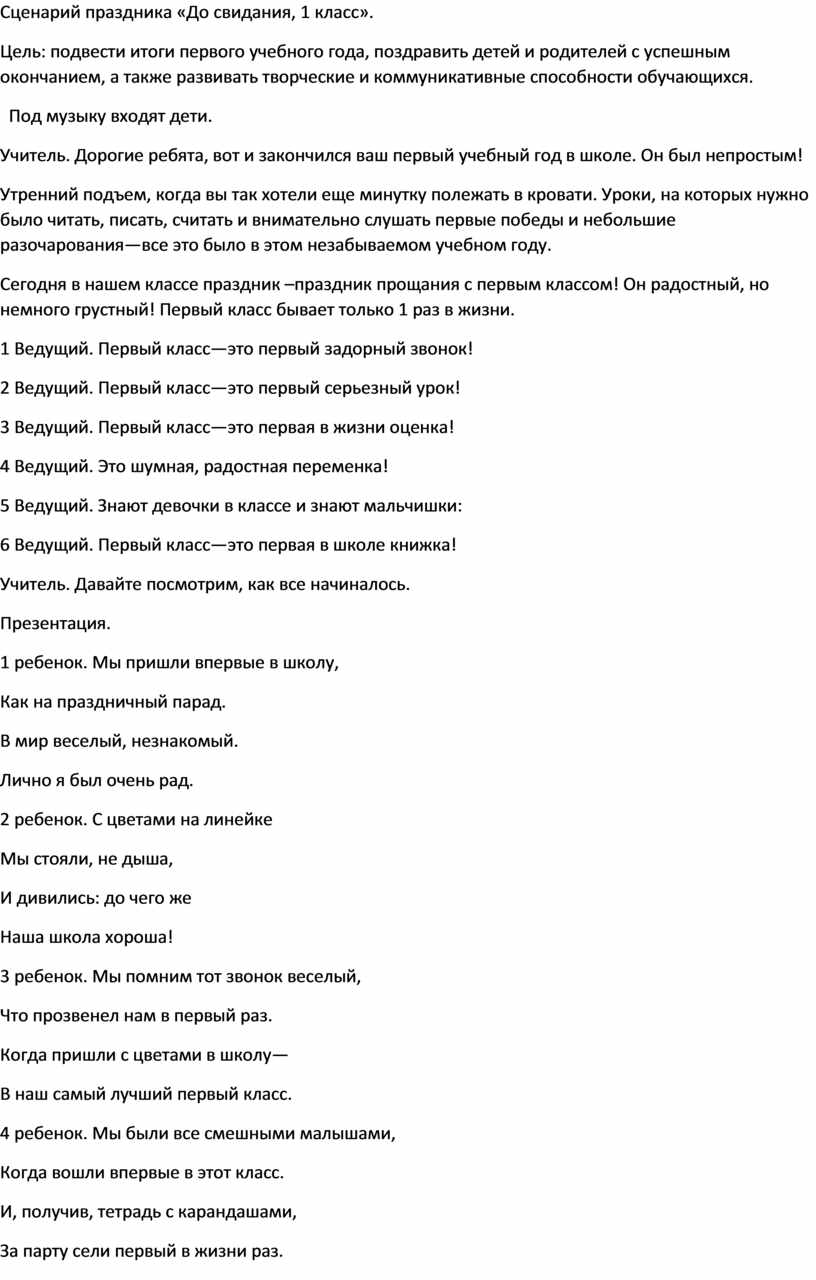 Сценарий праздника «До свидания, 1 класс».

Цель: подвести итоги первого учебного года, поздравить детей и родителей с успешным окончанием, а также развивать творческие и коммуникативные способности обучающихся.

Под музыку входят дети.

Учитель. Дорогие ребята, вот и закончился ваш первый учебный год в школе. Он был непростым!

Утренний подъем, когда вы так хотели еще минутку полежать в кровати. Уроки, на которых нужно было читать, писать, считать и внимательно слушать первые победы и небольшие разочарования—все это было в этом незабываемом учебном году.

Сегодня в нашем классе праздник –праздник прощания с первым классом! Он радостный, но немного грустный! Первый класс бывает только 1 раз в жизни.

1 Ведущий. Первый класс—это первый задорный звонок!

2 Ведущий. Первый класс—это первый серьезный урок!

3 Ведущий. Первый класс—это первая в жизни оценка!

4 Ведущий. Это шумная, радостная переменка!

5 Ведущий. Знают девочки в классе и знают мальчишки:

6 Ведущий. Первый класс—это первая в школе книжка!

Учитель. Давайте посмотрим, как все начиналось.

Презентация.

1 ребенок. Мы пришли впервые в школу,

Как на праздничный парад.

В мир веселый, незнакомый.

Лично я был очень рад.

2 ребенок. С цветами на линейке

Мы стояли, не дыша,

И дивились: до чего же

Наша школа хороша!

3 ребенок. Мы помним тот звонок веселый,

Что прозвенел нам в первый раз.

Когда пришли с цветами в школу—

В наш самый лучший первый класс.

4 ребенок. Мы были все смешными малышами,

Когда вошли впервые в этот класс.

И, получив, тетрадь с карандашами,

За парту сели первый в жизни раз.